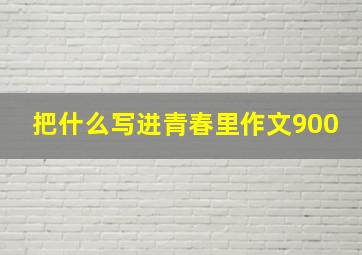 把什么写进青春里作文900